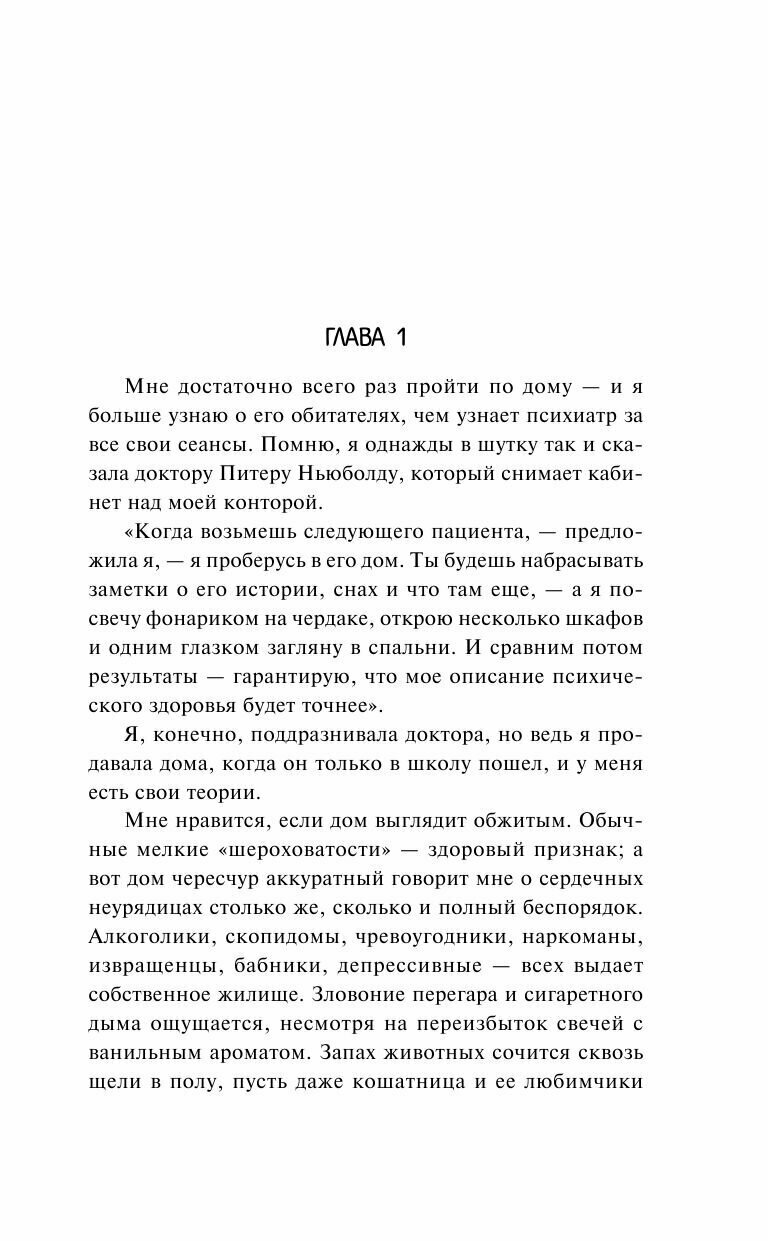 ГЛАВА 1

Мне достаточно всего раз пройти по дому — и я больше узнаю о его обитателях, чем узнает психиатр за все свои сеансы. Помню, я однажды в шутку так и сказала доктору Питеру Ньюболду, который снимает кабинет над моей конторой.

«Когда возьмешь следующего пациента, — предложила я, — я проберусь в его дом. Ты будешь набрасывать заметки о его истории, снах и что там еще, — а я посвечу фонариком на чердаке, открою несколько шкафов и одним глазком загляну в спальни. И сравним потом результаты — гарантирую, что мое описание психического здоровья будет точнее».

Я, конечно, поддразнивала доктора, но ведь я продавала дома, когда он только в школу пошел, и у меня есть свои теории.

Мне нравится, если дом выглядит обжитым. Обычные мелкие «шероховатости» — здоровый признак; а вот дом чересчур аккуратный говорит мне о сердечных неурядицах столько же, сколько и полный беспорядок. Алкоголики, скопидомы, чревоугодники, наркоманы, извращенцы, бабники, депрессивные — всех выдает собственное жилище. Зловоние перегара и сигаретного дыма ощущается, несмотря на переизбыток свечей с ванильным ароматом. Запах животных сочится сквозь щели в полу, пусть даже кошатница и ее любимчики